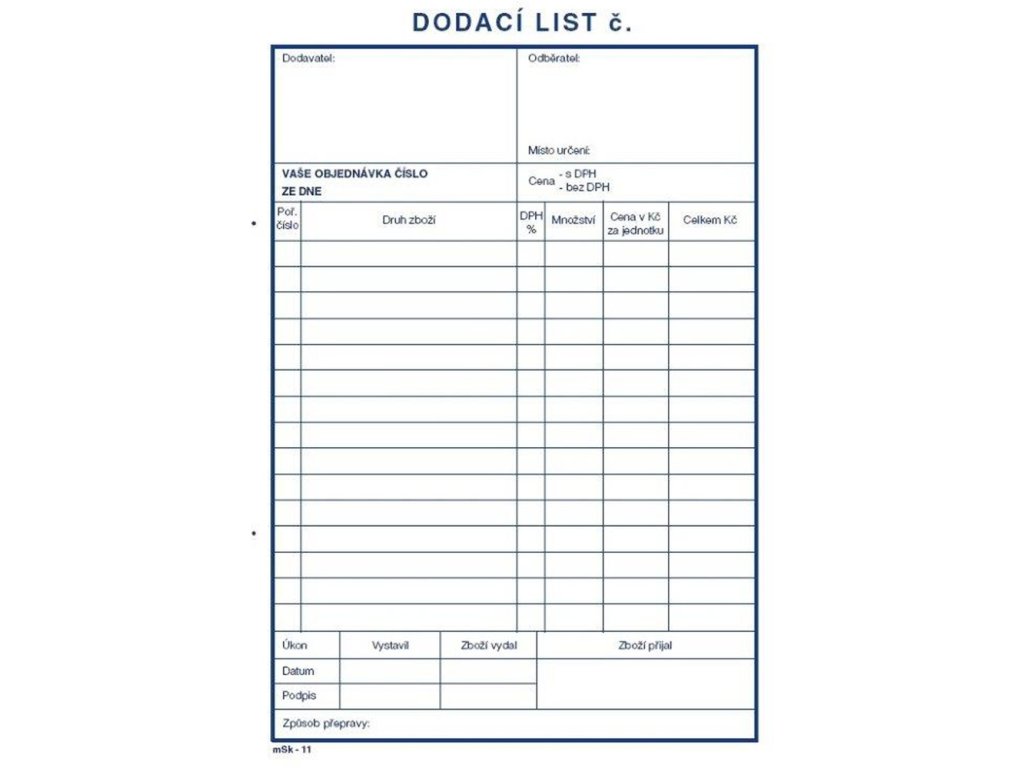 DODACÍ LIST č.

Dodavatel:

Odběratel:

Místo určení:

VAŠE OBJEDNÁVKA ČÍSLO
ZE DNE

Cena - s DPH
- bez DPH

| Poř. číslo | Druh zboží | DPH % | Množství | Cena v Kč za jednotku | Celkem Kč |
|---|---|---|---|---|---|
| | | | | | |
| | | | | | |
| | | | | | |
| | | | | | |
| | | | | | |
| | | | | | |
| | | | | | |
| | | | | | |
| | | | | | |
| | | | | | |
| | | | | | |
| | | | | | |
| | | | | | |
| | | | | | |
| | | | | | |

| Úkon | Vystavil | Zboží vydal | Zboží přijal |
|---|---|---|---|
| Datum | | | |
| Podpis | | | |

Způsob přepravy:

mSk - 11